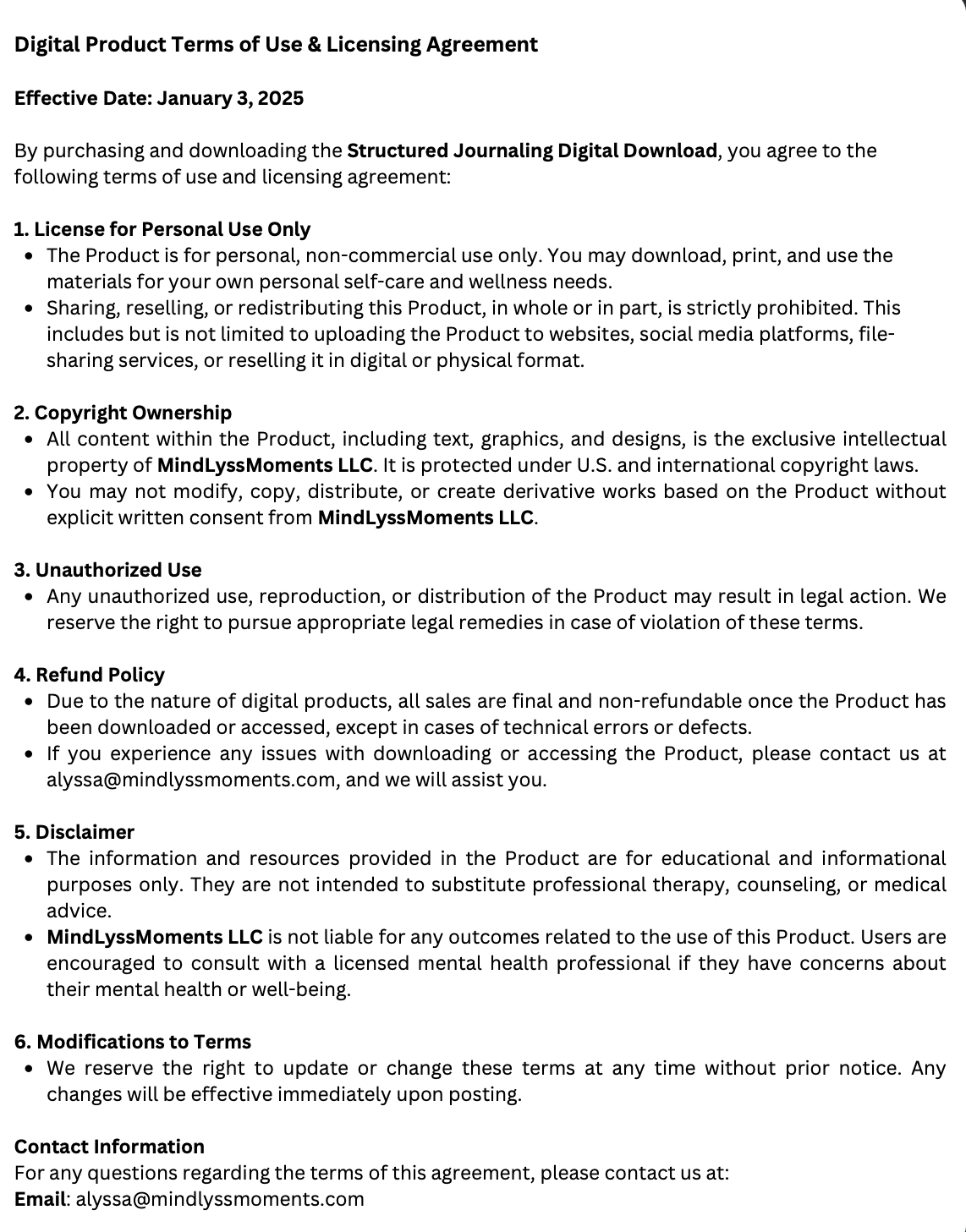 Digital Product Terms of Use & Licensing Agreement

Effective Date: January 3, 2025

By purchasing and downloading the Structured Journaling Digital Download, you agree to the following terms of use and licensing agreement:

1. License for Personal Use Only
- The Product is for personal, non-commercial use only. You may download, print, and use the materials for your own personal self-care and wellness needs.
- Sharing, reselling, or redistributing this Product, in whole or in part, is strictly prohibited. This includes but is not limited to uploading the Product to websites, social media platforms, file-sharing services, or reselling it in digital or physical format.

2. Copyright Ownership
- All content within the Product, including text, graphics, and designs, is the exclusive intellectual property of MindLyssMoments LLC. It is protected under U.S. and international copyright laws.
- You may not modify, copy, distribute, or create derivative works based on the Product without explicit written consent from MindLyssMoments LLC.

3. Unauthorized Use
- Any unauthorized use, reproduction, or distribution of the Product may result in legal action. We reserve the right to pursue appropriate legal remedies in case of violation of these terms.

4. Refund Policy
- Due to the nature of digital products, all sales are final and non-refundable once the Product has been downloaded or accessed, except in cases of technical errors or defects.
- If you experience any issues with downloading or accessing the Product, please contact us at alyssa@mindlyssmoments.com, and we will assist you.

5. Disclaimer
- The information and resources provided in the Product are for educational and informational purposes only. They are not intended to substitute professional therapy, counseling, or medical advice.
- MindLyssMoments LLC is not liable for any outcomes related to the use of this Product. Users are encouraged to consult with a licensed mental health professional if they have concerns about their mental health or well-being.

6. Modifications to Terms
- We reserve the right to update or change these terms at any time without prior notice. Any changes will be effective immediately upon posting.

Contact Information
For any questions regarding the terms of this agreement, please contact us at:
Email: alyssa@mindlyssmoments.com